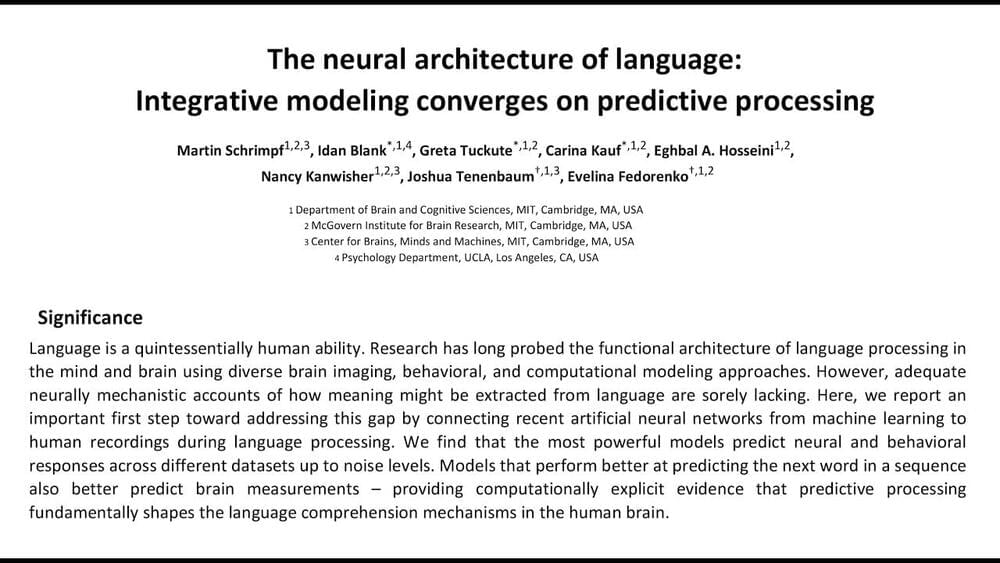 The neural architecture of language:
Integrative modeling converges on predictive processing

Martin Schrimpf$^{1,2,3}$, Idan Blank$^{*,1,4}$, Greta Tuckute$^{*,1,2}$, Carina Kauf$^{*,1,2}$, Eghbal A. Hosseini$^{1,2}$, Nancy Kanwisher$^{1,2,3}$, Joshua Tenenbaum$^{\dagger,1,3}$, Evelina Fedorenko$^{\dagger,1,2}$

1 Department of Brain and Cognitive Sciences, MIT, Cambridge, MA, USA
2 McGovern Institute for Brain Research, MIT, Cambridge, MA, USA
3 Center for Brains, Minds and Machines, MIT, Cambridge, MA, USA
4 Psychology Department, UCLA, Los Angeles, CA, USA

Significance

Language is a quintessentially human ability. Research has long probed the functional architecture of language processing in the mind and brain using diverse brain imaging, behavioral, and computational modeling approaches. However, adequate neurally mechanistic accounts of how meaning might be extracted from language are sorely lacking. Here, we report an important first step toward addressing this gap by connecting recent artificial neural networks from machine learning to human recordings during language processing. We find that the most powerful models predict neural and behavioral responses across different datasets up to noise levels. Models that perform better at predicting the next word in a sequence also better predict brain measurements – providing computationally explicit evidence that predictive processing fundamentally shapes the language comprehension mechanisms in the human brain.